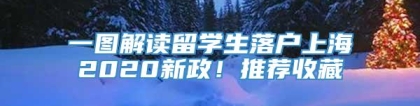 一图解读留学生落户上海2020新政！推荐收藏